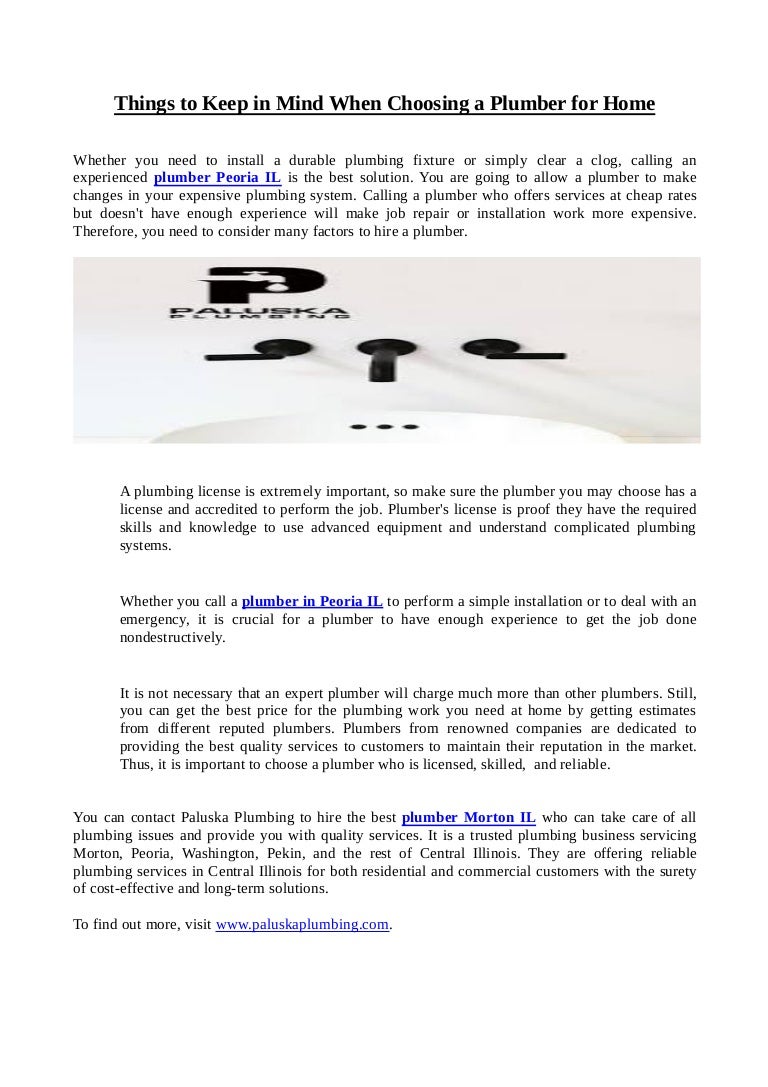 Things to Keep in Mind When Choosing a Plumber for Home

Whether you need to install a durable plumbing fixture or simply clear a clog, calling an experienced plumber Peoria IL is the best solution. You are going to allow a plumber to make changes in your expensive plumbing system. Calling a plumber who offers services at cheap rates but doesn't have enough experience will make job repair or installation work more expensive. Therefore, you need to consider many factors to hire a plumber.

PALUSKA PLUMBING

A plumbing license is extremely important, so make sure the plumber you may choose has a license and accredited to perform the job. Plumber's license is proof they have the required skills and knowledge to use advanced equipment and understand complicated plumbing systems.

Whether you call a plumber in Peoria IL to perform a simple installation or to deal with an emergency, it is crucial for a plumber to have enough experience to get the job done nondestructively.

It is not necessary that an expert plumber will charge much more than other plumbers. Still, you can get the best price for the plumbing work you need at home by getting estimates from different reputed plumbers. Plumbers from renowned companies are dedicated to providing the best quality services to customers to maintain their reputation in the market. Thus, it is important to choose a plumber who is licensed, skilled, and reliable.

You can contact Paluska Plumbing to hire the best plumber Morton IL who can take care of all plumbing issues and provide you with quality services. It is a trusted plumbing business servicing Morton, Peoria, Washington, Pekin, and the rest of Central Illinois. They are offering reliable plumbing services in Central Illinois for both residential and commercial customers with the surety of cost-effective and long-term solutions.

To find out more, visit www.paluskaplumbing.com.